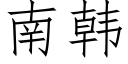 南韩